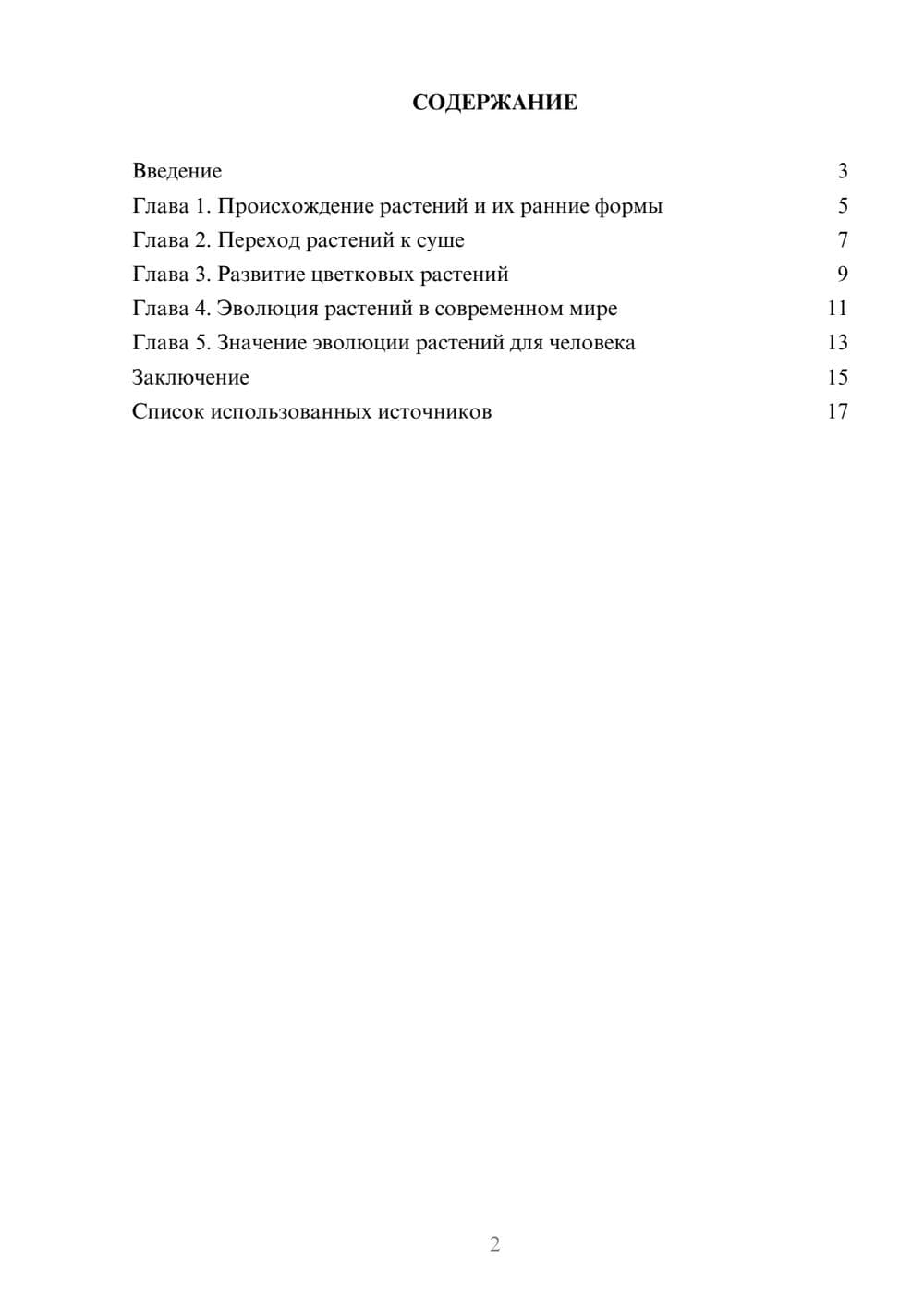 СОДЕРЖАНИЕ

Введение 3
Глава 1. Происхождение растений и их ранние формы 5
Глава 2. Переход растений к суше 7
Глава 3. Развитие цветковых растений 9
Глава 4. Эволюция растений в современном мире 11
Глава 5. Значение эволюции растений для человека 13
Заключение 15
Список использованных источников 17

2